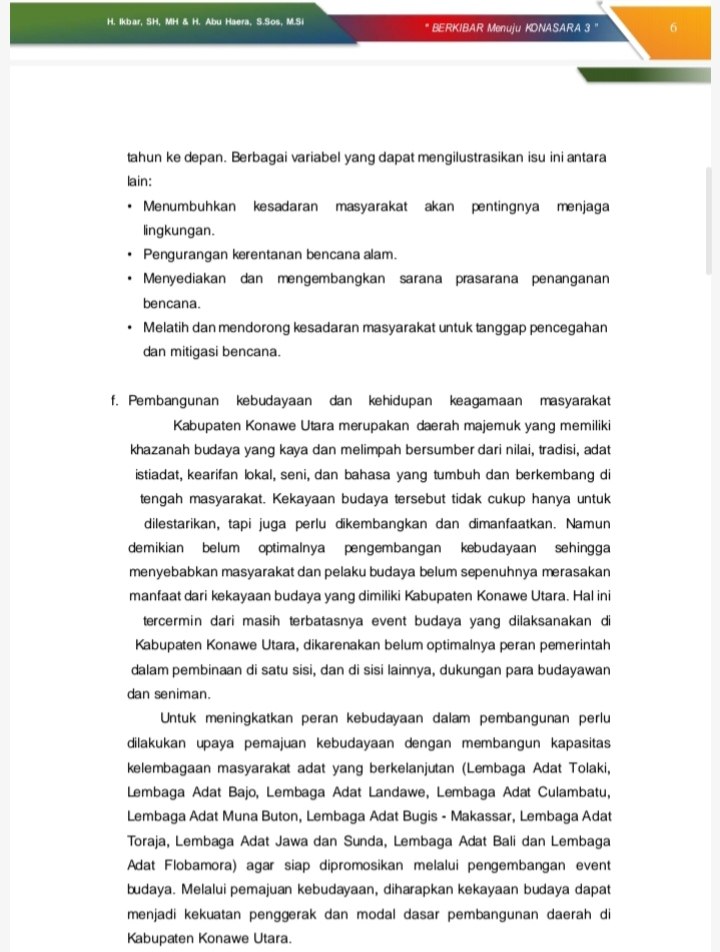 H. Ikbar, SH, MH & H. Abu Haera, S.Sos, M.Si

" BERKIBAR Menuju KONASARA 3 "

6

tahun ke depan. Berbagai variabel yang dapat mengilustrasikan isu ini antara lain:

• Menumbuhkan kesadaran masyarakat akan pentingnya menjaga lingkungan.
• Pengurangan kerentanan bencana alam.
• Menyediakan dan mengembangkan sarana prasarana penanganan bencana.
• Melatih dan mendorong kesadaran masyarakat untuk tanggap pencegahan dan mitigasi bencana.

f. Pembangunan kebudayaan dan kehidupan keagamaan masyarakat

Kabupaten Konawe Utara merupakan daerah majemuk yang memiliki khazanah budaya yang kaya dan melimpah bersumber dari nilai, tradisi, adat istiadat, kearifan lokal, seni, dan bahasa yang tumbuh dan berkembang di tengah masyarakat. Kekayaan budaya tersebut tidak cukup hanya untuk dilestarikan, tapi juga perlu dikembangkan dan dimanfaatkan. Namun demikian belum optimalnya pengembangan kebudayaan sehingga menyebabkan masyarakat dan pelaku budaya belum sepenuhnya merasakan manfaat dari kekayaan budaya yang dimiliki Kabupaten Konawe Utara. Hal ini tercermin dari masih terbatasnya event budaya yang dilaksanakan di Kabupaten Konawe Utara, dikarenakan belum optimalnya peran pemerintah dalam pembinaan di satu sisi, dan di sisi lainnya, dukungan para budayawan dan seniman.

Untuk meningkatkan peran kebudayaan dalam pembangunan perlu dilakukan upaya pemajuan kebudayaan dengan membangun kapasitas kelembagaan masyarakat adat yang berkelanjutan (Lembaga Adat Tolaki, Lembaga Adat Bajo, Lembaga Adat Landawe, Lembaga Adat Culambatu, Lembaga Adat Muna Buton, Lembaga Adat Bugis - Makassar, Lembaga Adat Toraja, Lembaga Adat Jawa dan Sunda, Lembaga Adat Bali dan Lembaga Adat Flobamora) agar siap dipromosikan melalui pengembangan event budaya. Melalui pemajuan kebudayaan, diharapkan kekayaan budaya dapat menjadi kekuatan penggerak dan modal dasar pembangunan daerah di Kabupaten Konawe Utara.